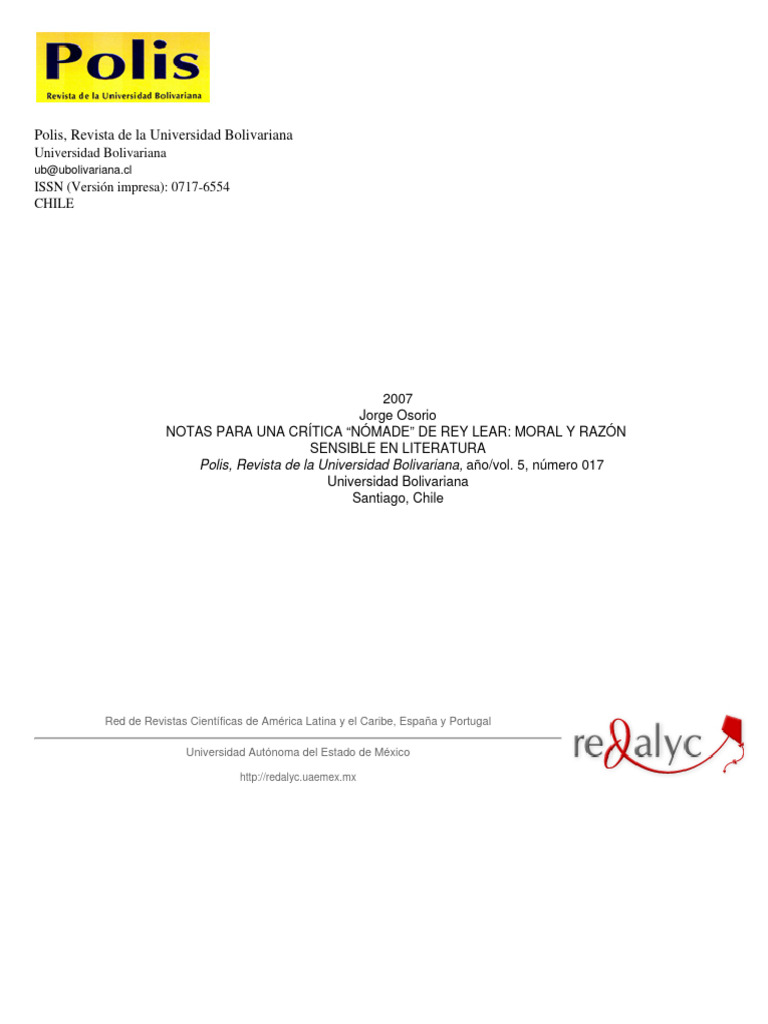 Polis
Revista de la Universidad Bolivariana

Polis, Revista de la Universidad Bolivariana
Universidad Bolivariana
ub@ubolivariana.cl
ISSN (Versión impresa): 0717-6554
CHILE

2007
Jorge Osorio
NOTAS PARA UNA CRÍTICA "NÓMADE" DE REY LEAR: MORAL Y RAZÓN SENSIBLE EN LITERATURA
Polis, Revista de la Universidad Bolivariana, año/vol. 5, número 017
Universidad Bolivariana
Santiago, Chile

Red de Revistas Científicas de América Latina y el Caribe, España y Portugal

Universidad Autónoma del Estado de México

http://redalyc.uaemex.mx

redalyc